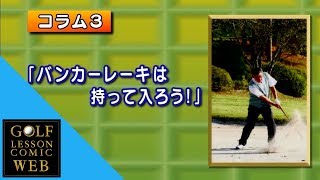 コラム３

「バンカーレーキは
持って入ろう!」

GOLF
LESSON
COMIC
WEB